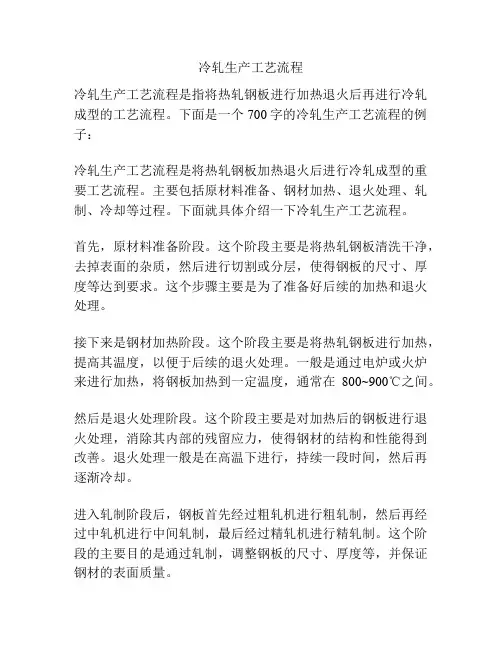 冷轧生产工艺流程

冷轧生产工艺流程是指将热轧钢板进行加热退火后再进行冷轧成型的工艺流程。下面是一个 700 字的冷轧生产工艺流程的例子：

冷轧生产工艺流程是将热轧钢板加热退火后进行冷轧成型的重要工艺流程。主要包括原材料准备、钢材加热、退火处理、轧制、冷却等过程。下面就具体介绍一下冷轧生产工艺流程。

首先，原材料准备阶段。这个阶段主要是将热轧钢板清洗干净，去掉表面的杂质，然后进行切割或分层，使得钢板的尺寸、厚度等达到要求。这个步骤主要是为了准备好后续的加热和退火处理。

接下来是钢材加热阶段。这个阶段主要是将热轧钢板进行加热，提高其温度，以便于后续的退火处理。一般是通过电炉或火炉来进行加热，将钢板加热到一定温度，通常在 800~900℃之间。

然后是退火处理阶段。这个阶段主要是对加热后的钢板进行退火处理，消除其内部的残留应力，使得钢材的结构和性能得到改善。退火处理一般是在高温下进行，持续一段时间，然后再逐渐冷却。

进入轧制阶段后，钢板首先经过粗轧机进行粗轧制，然后再经过中轧机进行中间轧制，最后经过精轧机进行精轧制。这个阶段的主要目的是通过轧制，调整钢板的尺寸、厚度等，并保证钢材的表面质量。